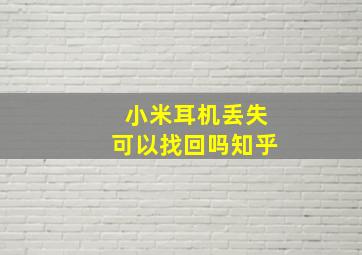 小米耳机丢失
可以找回吗知乎